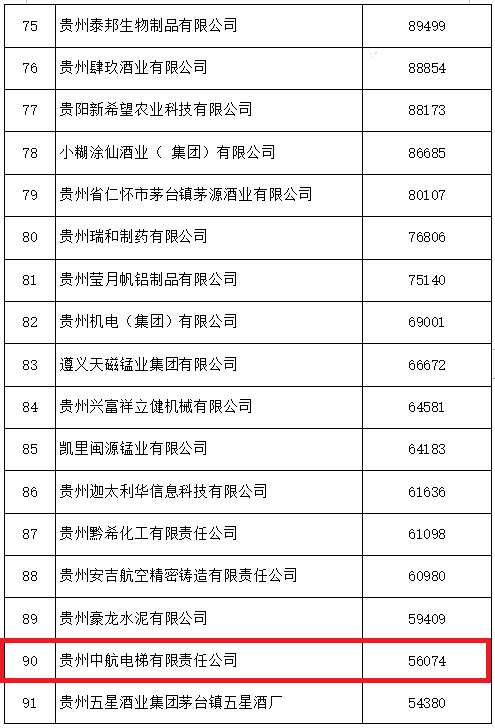 | 75 | 贵州泰邦生物制品有限公司 | 89499 |
|---|---|---|
| 76 | 贵州肆玖酒业有限公司 | 88854 |
| 77 | 贵阳新希望农业科技有限公司 | 88173 |
| 78 | 小糊涂仙酒业（ 集团）有限公司 | 86685 |
| 79 | 贵州省仁怀市茅台镇茅源酒业有限公司 | 80107 |
| 80 | 贵州瑞和制药有限公司 | 76806 |
| 81 | 贵州莹月帆铝制品有限公司 | 75140 |
| 82 | 贵州机电（集团）有限公司 | 69001 |
| 83 | 遵义天磁锰业集团有限公司 | 66672 |
| 84 | 贵州兴富祥立健机械有限公司 | 64581 |
| 85 | 凯里闽源锰业有限公司 | 64183 |
| 86 | 贵州迦太利华信息科技有限公司 | 61636 |
| 87 | 贵州黔希化工有限责任公司 | 61098 |
| 88 | 贵州安吉航空精密铸造有限责任公司 | 60980 |
| 89 | 贵州豪龙水泥有限公司 | 59409 |
| 90 | 贵州中航电梯有限责任公司 | 56074 |
| 91 | 贵州五星酒业集团茅台镇五星酒厂 | 54380 |